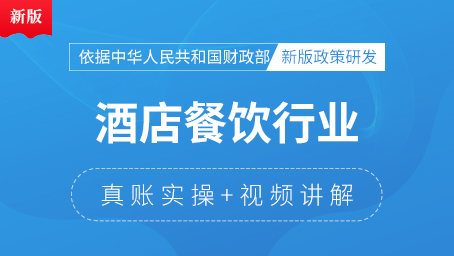 新版

依据中华人民共和国财政部 新版政策研发

酒店餐饮行业

真账实操+视频讲解